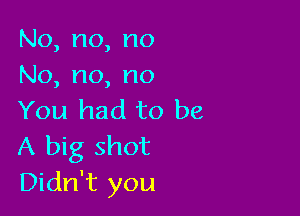 No, no, no
No, no, no
You had to be
A big shot
Didn't you